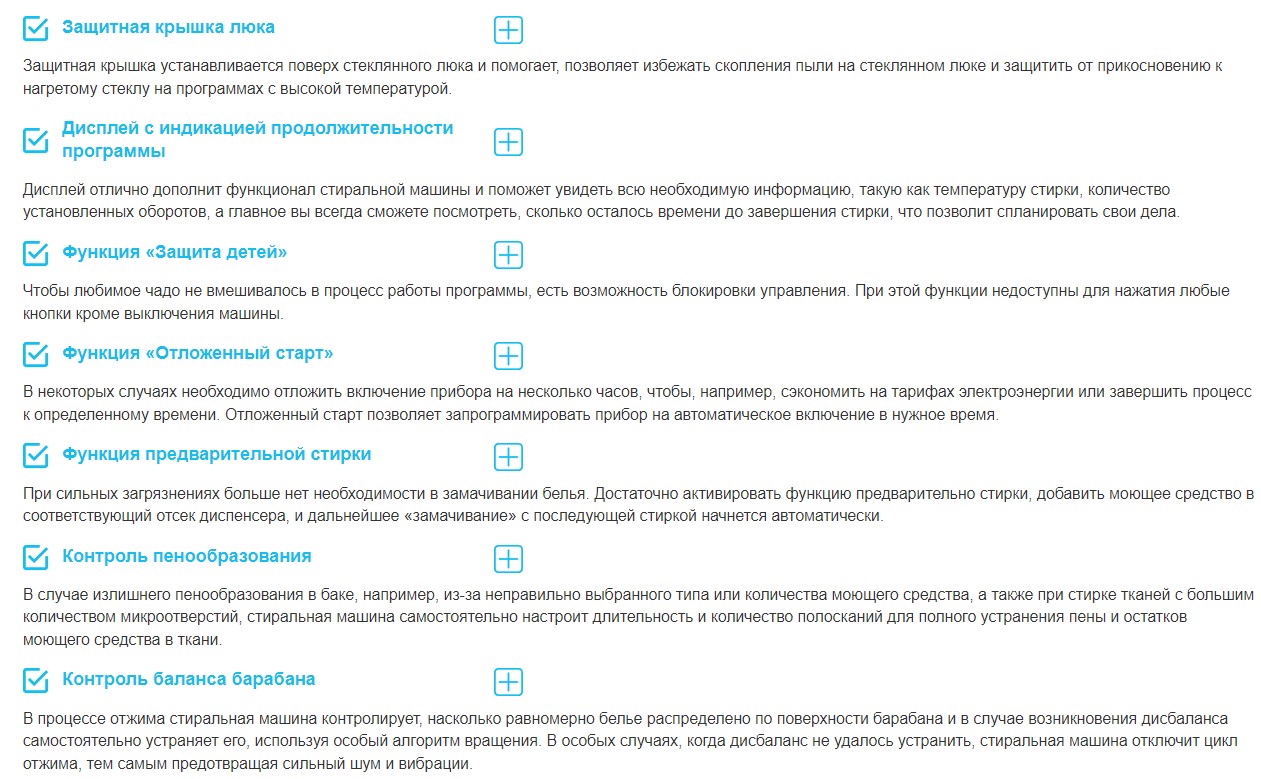 Защитная крышка люка

Защитная крышка устанавливается поверх стеклянного люка и помогает, позволяет избежать скопления пыли на стеклянном люке и защитить от прикосновению к нагретому стеклу на программах с высокой температурой.

Дисплей с индикацией продолжительности программы

Дисплей отлично дополнит функционал стиральной машины и поможет увидеть всю необходимую информацию, такую как температуру стирки, количество установленных оборотов, а главное вы всегда сможете посмотреть, сколько осталось времени до завершения стирки, что позволит спланировать свои дела.

Функция «Защита детей»

Чтобы любимое чадо не вмешивалось в процесс работы программы, есть возможность блокировки управления. При этой функции недоступны для нажатия любые кнопки кроме выключения машины.

Функция «Отложенный старт»

В некоторых случаях необходимо отложить включение прибора на несколько часов, чтобы, например, сэкономить на тарифах электроэнергии или завершить процесс к определенному времени. Отложенный старт позволяет запрограммировать прибор на автоматическое включение в нужное время.

Функция предварительной стирки

При сильных загрязнениях больше нет необходимости в замачивании белья. Достаточно активировать функцию предварительно стирки, добавить моющее средство в соответствующий отсек диспенсера, и дальнейшее «замачивание» с последующей стиркой начнется автоматически.

Контроль пенообразования

В случае излишнего пенообразования в баке, например, из-за неправильно выбранного типа или количества моющего средства, а также при стирке тканей с большим количеством микроотверстий, стиральная машина самостоятельно настроит длительность и количество полосканий для полного устранения пены и остатков моющего средства в ткани.

Контроль баланса барабана

В процессе отжима стиральная машина контролирует, насколько равномерно белье распределено по поверхности барабана и в случае возникновения дисбаланса самостоятельно устраняет его, используя особый алгоритм вращения. В особых случаях, когда дисбаланс не удалось устранить, стиральная машина отключит цикл отжима, тем самым предотвращая сильный шум и вибрации.